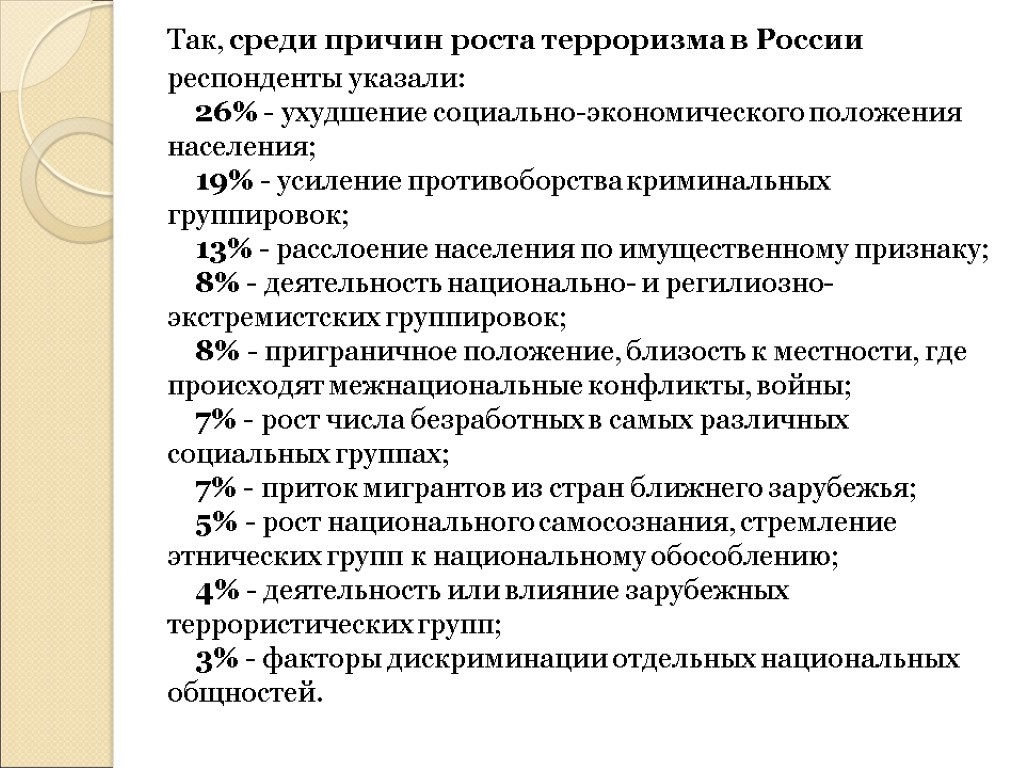 Так, среди причин роста терроризма в России респонденты указали:

26% - ухудшение социально-экономического положения населения;

19% - усиление противоборства криминальных группировок;

13% - расслоение населения по имущественному признаку;

8% - деятельность национально- и регилиозно-экстремистских группировок;

8% - приграничное положение, близость к местности, где происходят межнациональные конфликты, войны;

7% - рост числа безработных в самых различных социальных группах;

7% - приток мигрантов из стран ближнего зарубежья;

5% - рост национального самосознания, стремление этнических групп к национальному обособлению;

4% - деятельность или влияние зарубежных террористических групп;

3% - факторы дискриминации отдельных национальных общностей.